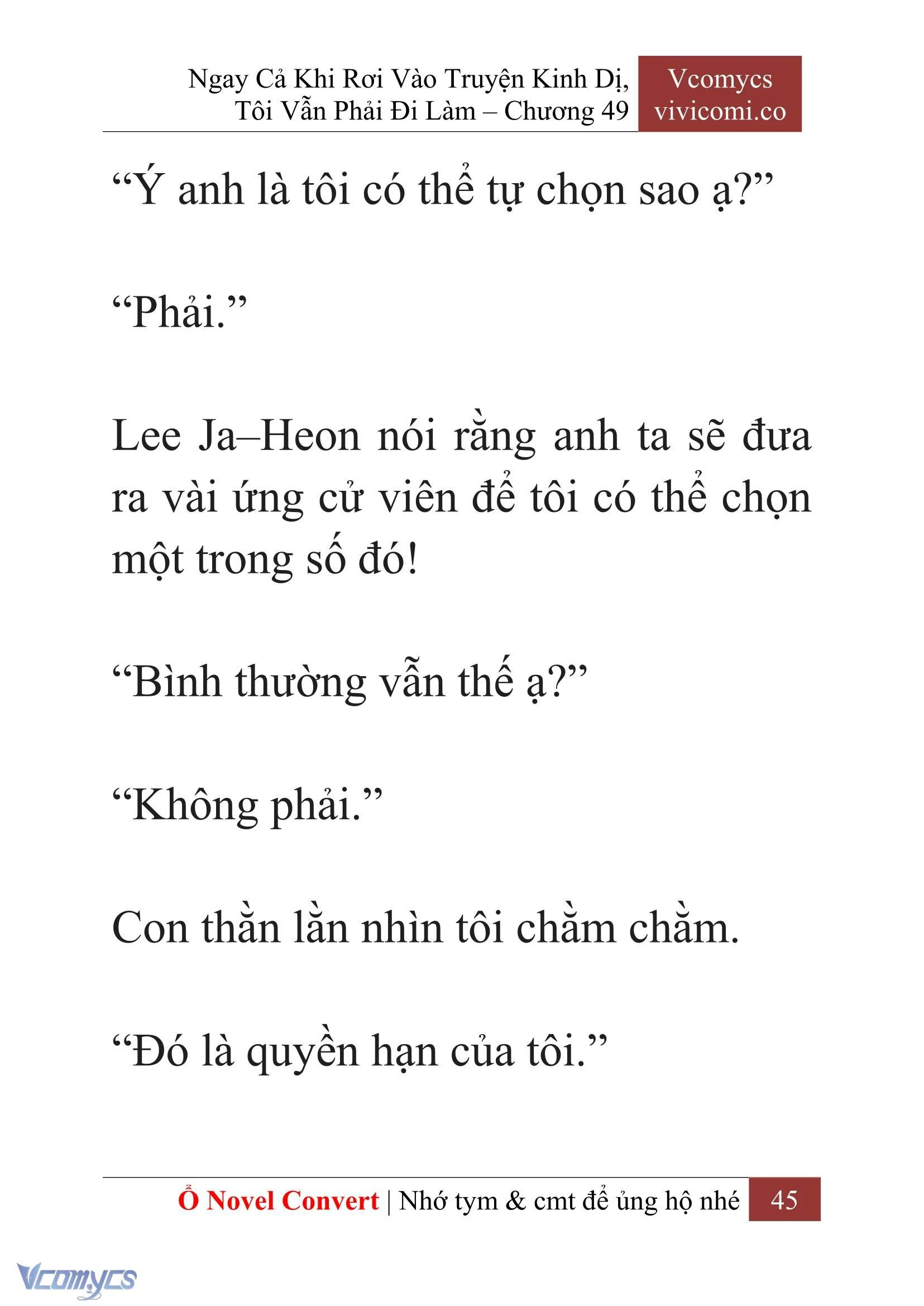 Ngay Cả Khi Rơi Vào Truyện Kinh Dị, Tôi Vẫn Phải Đi Làm – Chương 49

Vcomycs
vivicomi.co

“Ý anh là tôi có thể tự chọn sao ạ?”

“Phải.”

Lee Ja–Heon nói rằng anh ta sẽ đưa ra vài ứng cử viên để tôi có thể chọn một trong số đó!

“Bình thường vẫn thế ạ?”

“Không phải.”

Con thằn lằn nhìn tôi chằm chằm.

“Đó là quyền hạn của tôi.”

Ổ Novel Convert | Nhớ tym & cmt để ủng hộ nhé 45

Vcomycs